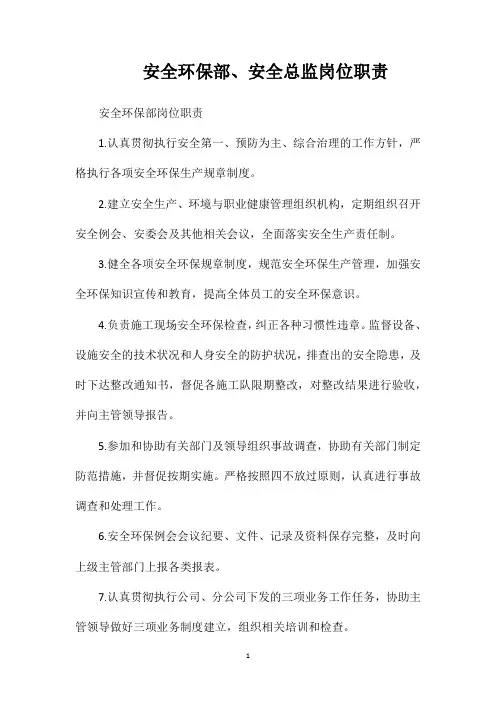 安全环保部、安全总监岗位职责

安全环保部岗位职责

1.认真贯彻执行安全第一、预防为主、综合治理的工作方针，严格执行各项安全环保生产规章制度。

2.建立安全生产、环境与职业健康管理组织机构，定期组织召开安全例会、安委会及其他相关会议，全面落实安全生产责任制。

3.健全各项安全环保规章制度，规范安全环保生产管理，加强安全环保知识宣传和教育，提高全体员工的安全环保意识。

4.负责施工现场安全环保检查，纠正各种习惯性违章。监督设备、设施安全的技术状况和人身安全的防护状况，排查出的安全隐患，及时下达整改通知书，督促各施工队限期整改，对整改结果进行验收，并向主管领导报告。

5.参加和协助有关部门及领导组织事故调查，协助有关部门制定防范措施，并督促按期实施。严格按照四不放过原则，认真进行事故调查和处理工作。

6.安全环保例会会议纪要、文件、记录及资料保存完整，及时向上级主管部门上报各类报表。

7.认真贯彻执行公司、分公司下发的三项业务工作任务，协助主管领导做好三项业务制度建立，组织相关培训和检查。

1